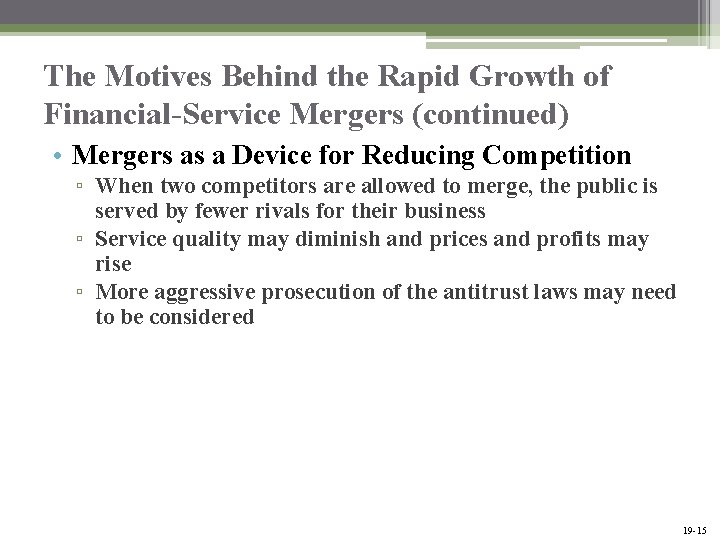 The Motives Behind the Rapid Growth of Financial-Service Mergers (continued)

• Mergers as a Device for Reducing Competition
 ▫ When two competitors are allowed to merge, the public is served by fewer rivals for their business
 ▫ Service quality may diminish and prices and profits may rise
 ▫ More aggressive prosecution of the antitrust laws may need to be considered

19-15